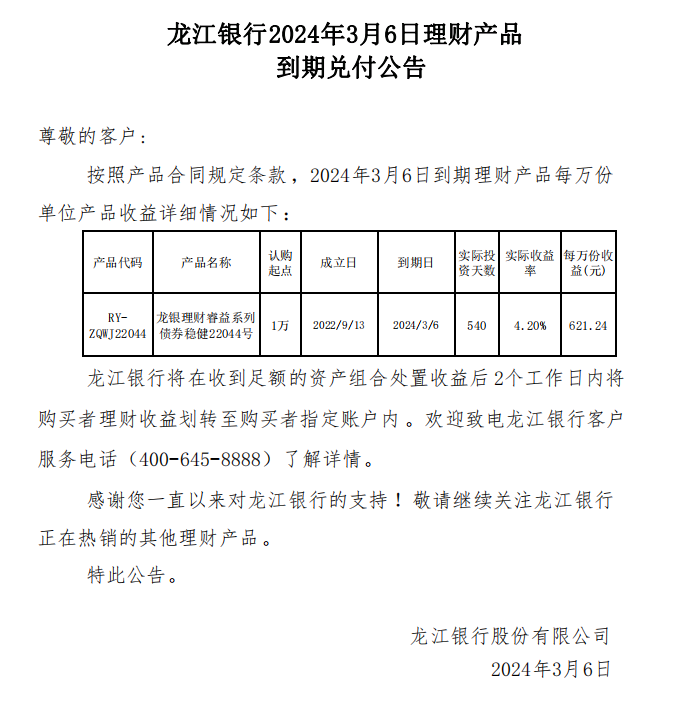 龙江银行2024年3月6日理财产品
到期兑付公告

尊敬的客户：

按照产品合同规定条款，2024年3月6日到期理财产品每万份单位产品收益详细情况如下：

| 产品代码 | 产品名称 | 认购起点 | 成立日 | 到期日 | 实际投资天数 | 实际收益率 | 每万份收益(元) |
|---|---|---|---|---|---|---|---|
| RY-ZQWJ22044 | 龙银理财睿益系列债券稳健22044号 | 1万 | 2022/9/13 | 2024/3/6 | 540 | 4.20% | 621.24 |

龙江银行将在收到足额的资产组合处置收益后2个工作日内将购买者理财收益划转至购买者指定账户内。欢迎致电龙江银行客户服务电话（400-645-8888）了解详情。

感谢您一直以来对龙江银行的支持！敬请继续关注龙江银行正在热销的其他理财产品。

特此公告。

龙江银行股份有限公司
2024年3月6日